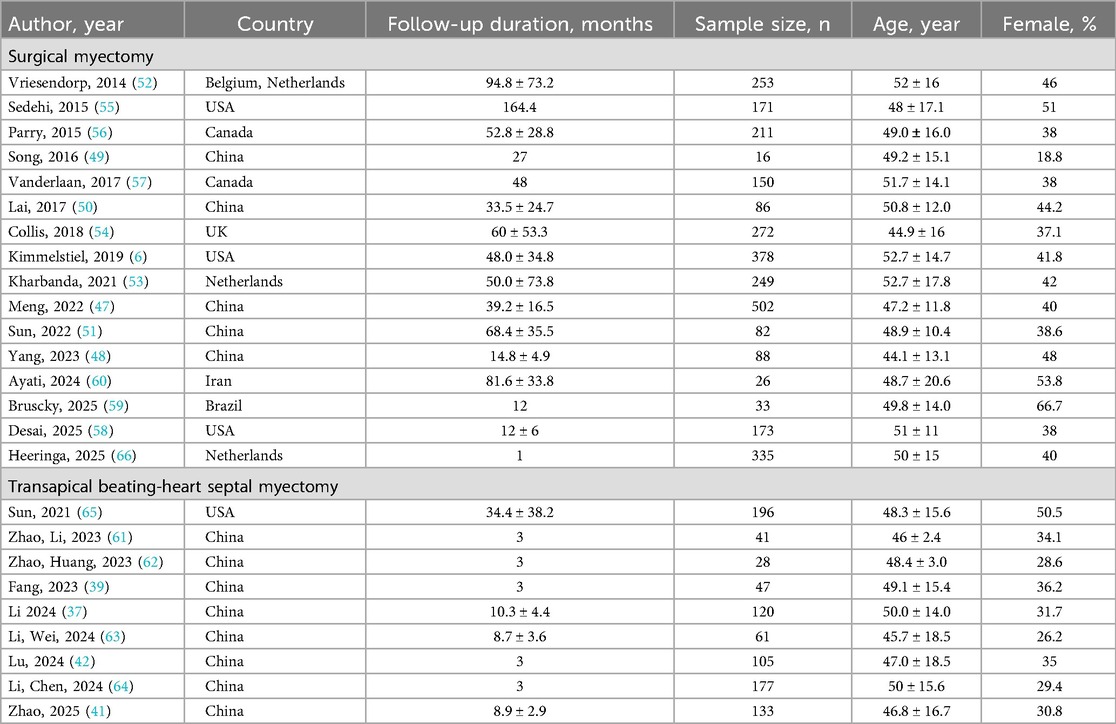 | Author, year | Country | Follow-up duration, months | Sample size, n | Age, year | Female, % |
|---|---|---|---|---|---|
| Surgical myectomy | | | | | |
| Vriesendorp, 2014 (52) | Belgium, Netherlands | 94.8 ± 73.2 | 253 | 52 ± 16 | 46 |
| Sedehi, 2015 (55) | USA | 164.4 | 171 | 48 ± 17.1 | 51 |
| Parry, 2015 (56) | Canada | 52.8 ± 28.8 | 211 | 49.0 ± 16.0 | 38 |
| Song, 2016 (49) | China | 27 | 16 | 49.2 ± 15.1 | 18.8 |
| Vanderlaan, 2017 (57) | Canada | 48 | 150 | 51.7 ± 14.1 | 38 |
| Lai, 2017 (50) | China | 33.5 ± 24.7 | 86 | 50.8 ± 12.0 | 44.2 |
| Collis, 2018 (54) | UK | 60 ± 53.3 | 272 | 44.9 ± 16 | 37.1 |
| Kimmelstiel, 2019 (6) | USA | 48.0 ± 34.8 | 378 | 52.7 ± 14.7 | 41.8 |
| Kharbanda, 2021 (53) | Netherlands | 50.0 ± 73.8 | 249 | 52.7 ± 17.8 | 42 |
| Meng, 2022 (47) | China | 39.2 ± 16.5 | 502 | 47.2 ± 11.8 | 40 |
| Sun, 2022 (51) | China | 68.4 ± 35.5 | 82 | 48.9 ± 10.4 | 38.6 |
| Yang, 2023 (48) | China | 14.8 ± 4.9 | 88 | 44.1 ± 13.1 | 48 |
| Ayati, 2024 (60) | Iran | 81.6 ± 33.8 | 26 | 48.7 ± 20.6 | 53.8 |
| Bruscky, 2025 (59) | Brazil | 12 | 33 | 49.8 ± 14.0 | 66.7 |
| Desai, 2025 (58) | USA | 12 ± 6 | 173 | 51 ± 11 | 38 |
| Heeringa, 2025 (66) | Netherlands | 1 | 335 | 50 ± 15 | 40 |
| Transapical beating-heart septal myectomy | | | | | |
| Sun, 2021 (65) | USA | 34.4 ± 38.2 | 196 | 48.3 ± 15.6 | 50.5 |
| Zhao, Li, 2023 (61) | China | 3 | 41 | 46 ± 2.4 | 34.1 |
| Zhao, Huang, 2023 (62) | China | 3 | 28 | 48.4 ± 3.0 | 28.6 |
| Fang, 2023 (39) | China | 3 | 47 | 49.1 ± 15.4 | 36.2 |
| Li 2024 (37) | China | 10.3 ± 4.4 | 120 | 50.0 ± 14.0 | 31.7 |
| Li, Wei, 2024 (63) | China | 8.7 ± 3.6 | 61 | 45.7 ± 18.5 | 26.2 |
| Lu, 2024 (42) | China | 3 | 105 | 47.0 ± 18.5 | 35 |
| Li, Chen, 2024 (64) | China | 3 | 177 | 50 ± 15.6 | 29.4 |
| Zhao, 2025 (41) | China | 8.9 ± 2.9 | 133 | 46.8 ± 16.7 | 30.8 |